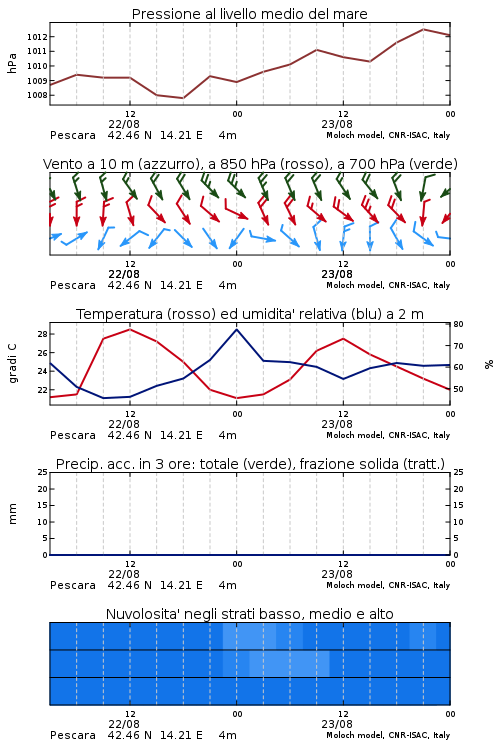 Pressione al livello medio del mare

hPa

1012
1011
1010
1009
1008

12
22/08
00
12
23/08
00

Pescara 42.46 N 14.21 E 4m
Moloch model, CNR-ISAC, Italy

Vento a 10 m (azzurro), a 850 hPa (rosso), a 700 hPa (verde)

12
22/08
00
12
23/08
00

Pescara 42.46 N 14.21 E 4m
Moloch model, CNR-ISAC, Italy

Temperatura (rosso) ed umidita' relativa (blu) a 2 m

gradi C

28
26
24
22

80
70
60
50

%

12
22/08
00
12
23/08
00

Pescara 42.46 N 14.21 E 4m
Moloch model, CNR-ISAC, Italy

Precip. acc. in 3 ore: totale (verde), frazione solida (tratt.)

mm

25
20
15
10
5
0

25
20
15
10
5
0

12
22/08
00
12
23/08
00

Pescara 42.46 N 14.21 E 4m
Moloch model, CNR-ISAC, Italy

Nuvolosita' negli strati basso, medio e alto

12
22/08
00
12
23/08
00

Pescara 42.46 N 14.21 E 4m
Moloch model, CNR-ISAC, Italy